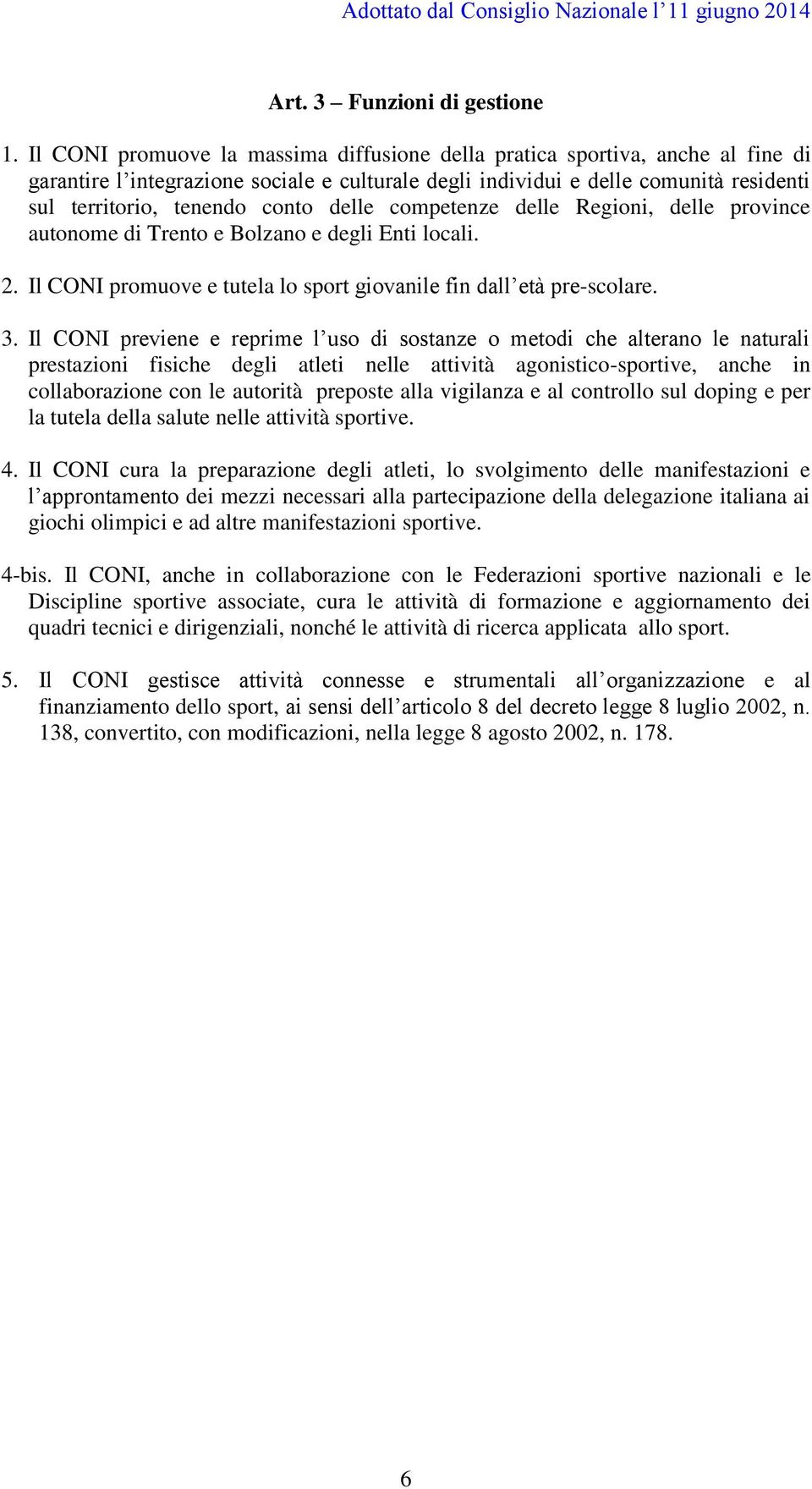 Adottato dal Consiglio Nazionale l’11 giugno 2014

Art. 3 – Funzioni di gestione

1. Il CONI promuove la massima diffusione della pratica sportiva, anche al fine di garantire l’integrazione sociale e culturale degli individui e delle comunità residenti sul territorio, tenendo conto delle competenze delle Regioni, delle province autonome di Trento e Bolzano e degli Enti locali.

2. Il CONI promuove e tutela lo sport giovanile fin dall’età pre-scolare.

3. Il CONI previene e reprime l’uso di sostanze o metodi che alterano le naturali prestazioni fisiche degli atleti nelle attività agonistico-sportive, anche in collaborazione con le autorità preposte alla vigilanza e al controllo sul doping e per la tutela della salute nelle attività sportive.

4. Il CONI cura la preparazione degli atleti, lo svolgimento delle manifestazioni e l’approntamento dei mezzi necessari alla partecipazione della delegazione italiana ai giochi olimpici e ad altre manifestazioni sportive.

4-bis. Il CONI, anche in collaborazione con le Federazioni sportive nazionali e le Discipline sportive associate, cura le attività di formazione e aggiornamento dei quadri tecnici e dirigenziali, nonché le attività di ricerca applicata allo sport.

5. Il CONI gestisce attività connesse e strumentali all’organizzazione e al finanziamento dello sport, ai sensi dell’articolo 8 del decreto legge 8 luglio 2002, n. 138, convertito, con modificazioni, nella legge 8 agosto 2002, n. 178.

6